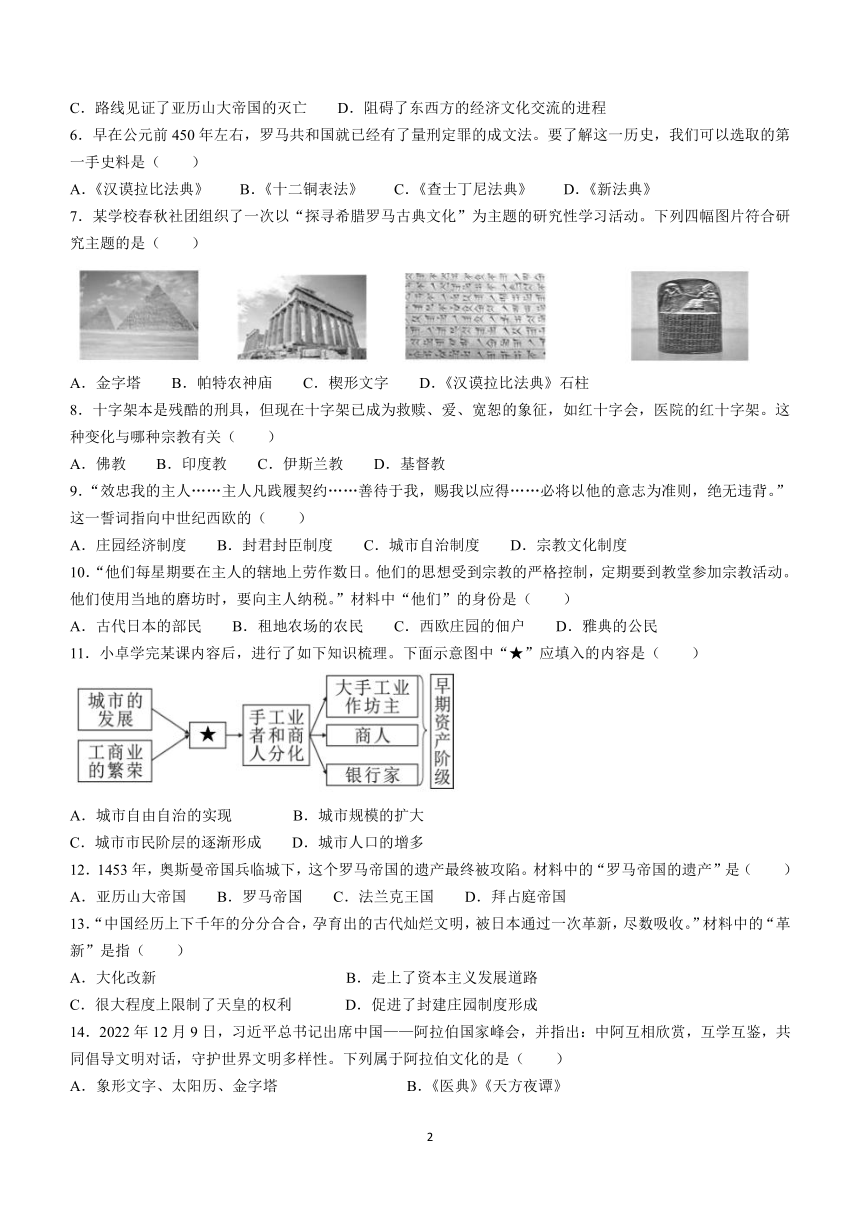 C．路线见证了亚历山大帝国的灭亡　　D．阻碍了东西方的经济文化交流的进程

6．早在公元前 450 年左右，罗马共和国就已经有了量刑定罪的成文法。要了解这一历史，我们可以选取的第一手史料是（　　）

A．《汉谟拉比法典》　B．《十二铜表法》　C．《查士丁尼法典》　D．《新法典》

7．某学校春秋社团组织了一次以“探寻希腊罗马古典文化”为主题的研究性学习活动。下列四幅图片符合研究主题的是（　　）

A．金字塔　B．帕特农神庙　C．楔形文字　D．《汉谟拉比法典》石柱

8．十字架本是残酷的刑具，但现在十字架已成为救赎、爱、宽恕的象征，如红十字会，医院的红十字架。这种变化与哪种宗教有关（　　）

A．佛教　B．印度教　C．伊斯兰教　D．基督教

9．“效忠我的主人……主人凡践履契约……善待于我，赐我以应得……必将以他的意志为准则，绝无违背。”这一誓词指向中世纪西欧的（　　）

A．庄园经济制度　B．封君封臣制度　C．城市自治制度　D．宗教文化制度

10．“他们每星期要在主人的辖地上劳作数日。他们的思想受到宗教的严格控制，定期要到教堂参加宗教活动。他们使用当地的磨坊时，要向主人纳税。”材料中“他们”的身份是（　　）

A．古代日本的部民　B．租地农场的农民　C．西欧庄园的佃户　D．雅典的公民

11．小卓学完某课内容后，进行了如下知识梳理。下面示意图中“★”应填入的内容是（　　）

城市的发展　工商业的繁荣　★　手工业者和商人分化　大手工业作坊主　商人　银行家　早期资产阶级

A．城市自由自治的实现　　B．城市规模的扩大
C．城市市民阶层的逐渐形成　　D．城市人口的增多

12．1453 年，奥斯曼帝国兵临城下，这个罗马帝国的遗产最终被攻陷。材料中的“罗马帝国的遗产”是（　　）

A．亚历山大帝国　B．罗马帝国　C．法兰克王国　D．拜占庭帝国

13．“中国经历上下千年的分分合合，孕育出的古代灿烂文明，被日本通过一次革新，尽数吸收。”材料中的“革新”是指（　　）

A．大化改新　　B．走上了资本主义发展道路
C．很大程度上限制了天皇的权利　　D．促进了封建庄园制度形成

14．2022 年 12 月 9 日，习近平总书记出席中国——阿拉伯国家峰会，并指出：中阿互相欣赏，互学互鉴，共同倡导文明对话，守护世界文明多样性。下列属于阿拉伯文化的是（　　）

A．象形文字、太阳历、金字塔　　B．《医典》《天方夜谭》

2